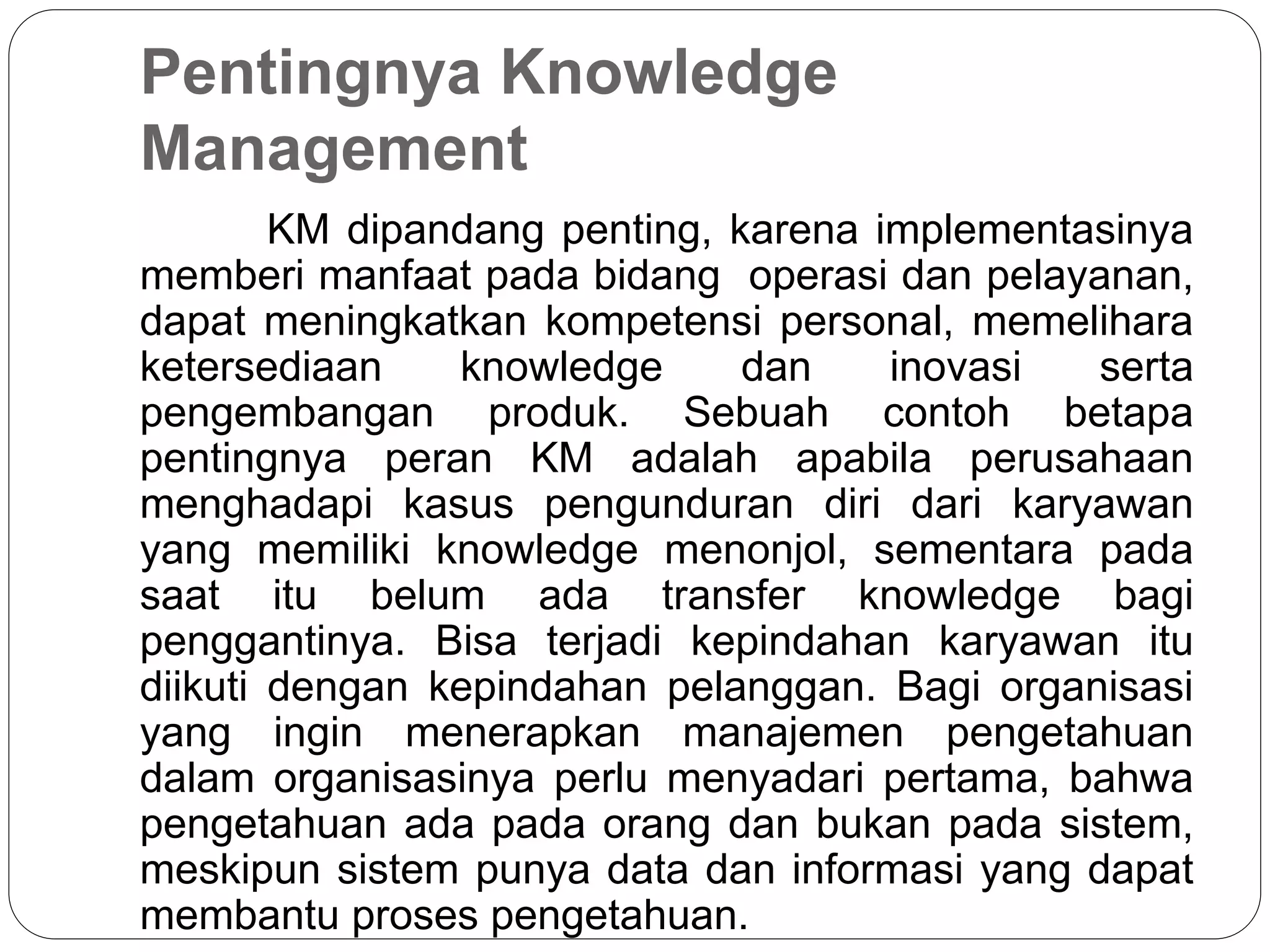 Pentingnya Knowledge Management

KM dipandang penting, karena implementasinya memberi manfaat pada bidang operasi dan pelayanan, dapat meningkatkan kompetensi personal, memelihara ketersediaan knowledge dan inovasi serta pengembangan produk. Sebuah contoh betapa pentingnya peran KM adalah apabila perusahaan menghadapi kasus pengunduran diri dari karyawan yang memiliki knowledge menonjol, sementara pada saat itu belum ada transfer knowledge bagi penggantinya. Bisa terjadi kepindahan karyawan itu diikuti dengan kepindahan pelanggan. Bagi organisasi yang ingin menerapkan manajemen pengetahuan dalam organisasinya perlu menyadari pertama, bahwa pengetahuan ada pada orang dan bukan pada sistem, meskipun sistem punya data dan informasi yang dapat membantu proses pengetahuan.